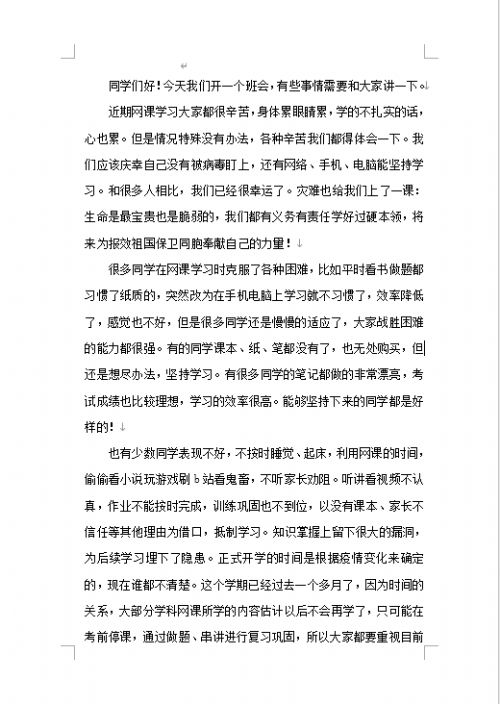 同学们好！今天我们开一个班会，有些事情需要和大家讲一下。

近期网课学习大家都很辛苦，身体累眼睛累，学的不扎实的话，心也累。但是情况特殊没有办法，各种辛苦我们都得体会一下。我们应该庆幸自己没有被病毒盯上，还有网络、手机、电脑能坚持学习。和很多人相比，我们已经很幸运了。灾难也给我们上了一课：生命是最宝贵也是脆弱的，我们都有义务有责任学好过硬本领，将来为报效祖国保卫同胞奉献自己的力量！

很多同学在网课学习时克服了各种困难，比如平时看书做题都习惯了纸质的，突然改为在手机电脑上学习就不习惯了，效率降低了，感觉也不好，但是很多同学还是慢慢的适应了，大家战胜困难的能力都很强。有的同学课本、纸、笔都没有了，也无处购买，但还是想尽办法，坚持学习。有很多同学的笔记都做的非常漂亮，考试成绩也比较理想，学习的效率很高。能够坚持下来的同学都是好样的！

也有少数同学表现不好，不按时睡觉、起床，利用网课的时间，偷偷看小说玩游戏刷b站看鬼畜，不听家长劝阻。听讲看视频不认真，作业不能按时完成，训练巩固也不到位，以没有课本、家长不信任等其他理由为借口，抵制学习。知识掌握上留下很大的漏洞，为后续学习埋下了隐患。正式开学的时间是根据疫情变化来确定的，现在谁都不清楚。这个学期已经过去一个多月了，因为时间的关系，大部分学科网课所学的内容估计以后不会再学了，只可能在考前停课，通过做题、串讲进行复习巩固，所以大家都要重视目前